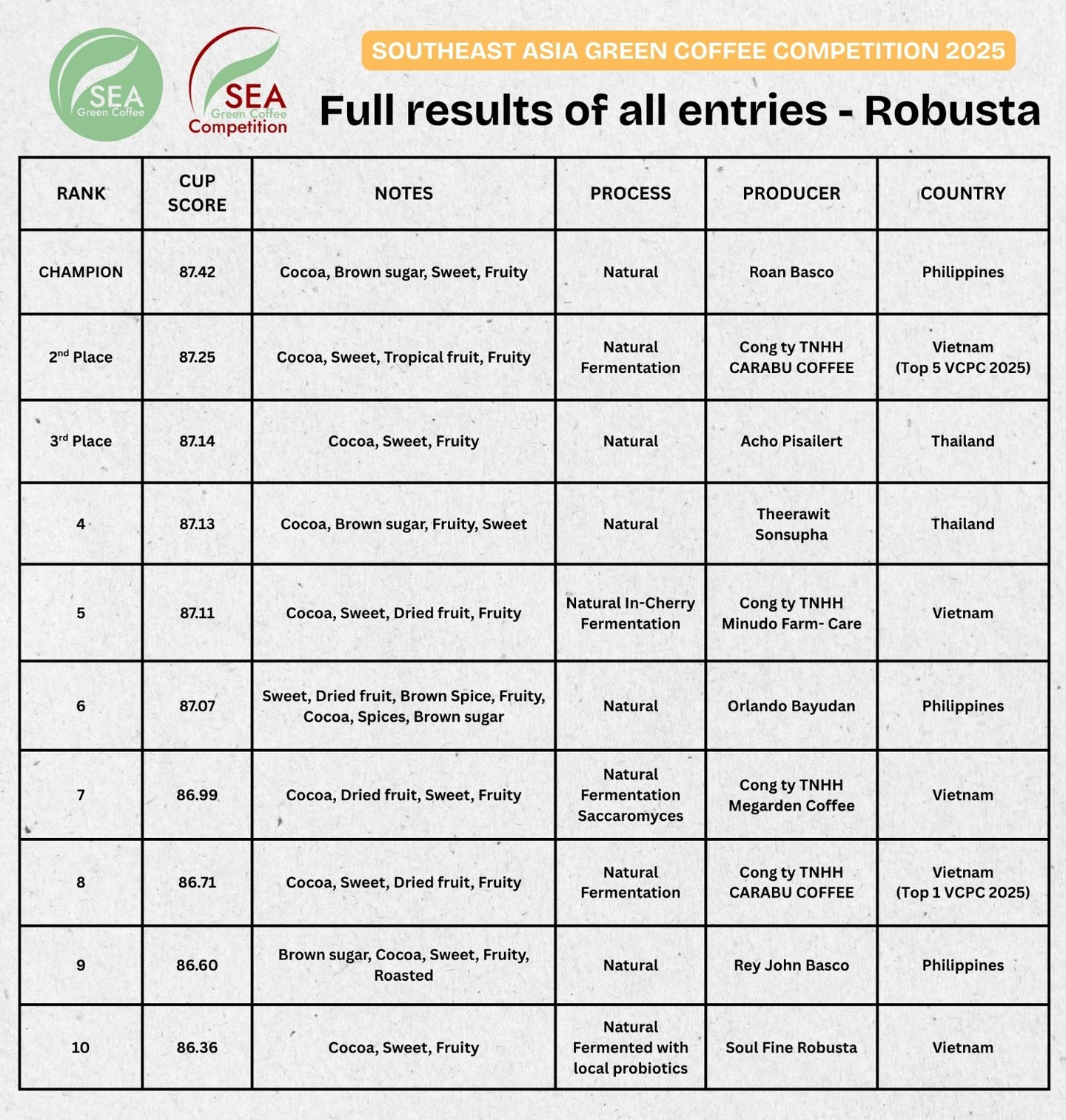 SEA Green Coffee

SEA Green Coffee Competition

SOUTHEAST ASIA GREEN COFFEE COMPETITION 2025

Full results of all entries - Robusta

| RANK | CUP SCORE | NOTES | PROCESS | PRODUCER | COUNTRY |
|---|---|---|---|---|---|
| CHAMPION | 87.42 | Cocoa, Brown sugar, Sweet, Fruity | Natural | Roan Basco | Philippines |
| 2$^{nd}$ Place | 87.25 | Cocoa, Sweet, Tropical fruit, Fruity | Natural Fermentation | Cong ty TNHH CARABU COFFEE | Vietnam (Top 5 VCPC 2025) |
| 3$^{rd}$ Place | 87.14 | Cocoa, Sweet, Fruity | Natural | Acho Pisailert | Thailand |
| 4 | 87.13 | Cocoa, Brown sugar, Fruity, Sweet | Natural | Theerawit Sonsupha | Thailand |
| 5 | 87.11 | Cocoa, Sweet, Dried fruit, Fruity | Natural In-Cherry Fermentation | Cong ty TNHH Minudo Farm- Care | Vietnam |
| 6 | 87.07 | Sweet, Dried fruit, Brown Spice, Fruity, Cocoa, Spices, Brown sugar | Natural | Orlando Bayudan | Philippines |
| 7 | 86.99 | Cocoa, Dried fruit, Sweet, Fruity | Natural Fermentation Saccaromyces | Cong ty TNHH Megarden Coffee | Vietnam |
| 8 | 86.71 | Cocoa, Sweet, Dried fruit, Fruity | Natural Fermentation | Cong ty TNHH CARABU COFFEE | Vietnam (Top 1 VCPC 2025) |
| 9 | 86.60 | Brown sugar, Cocoa, Sweet, Fruity, Roasted | Natural | Rey John Basco | Philippines |
| 10 | 86.36 | Cocoa, Sweet, Fruity | Natural Fermented with local probiotics | Soul Fine Robusta | Vietnam |